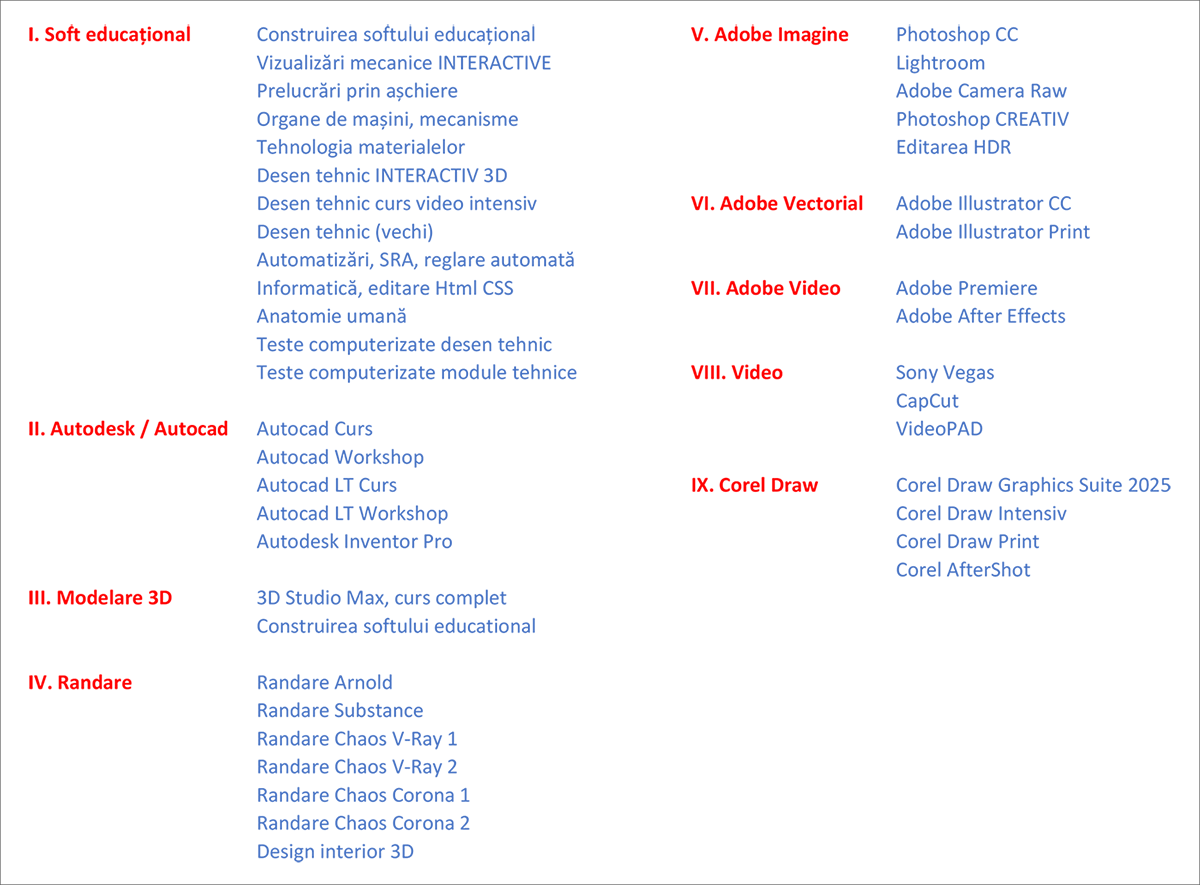 I. Soft educațional
Construirea softului educațional
Vizualizări mecanice INTERACTIVE
Prelucrări prin așchiere
Organe de mașini, mecanisme
Tehnologia materialelor
Desen tehnic INTERACTIV 3D
Desen tehnic curs video intensiv
Desen tehnic (vechi)
Automatizări, SRA, reglare automată
Informatică, editare Html CSS
Anatomie umană
Teste computerizate desen tehnic
Teste computerizate module tehnice

II. Autodesk / Autocad
Autocad Curs
Autocad Workshop
Autocad LT Curs
Autocad LT Workshop
Autodesk Inventor Pro

III. Modelare 3D
3D Studio Max, curs complet
Construirea softului educational

IV. Randare
Randare Arnold
Randare Substance
Randare Chaos V-Ray 1
Randare Chaos V-Ray 2
Randare Chaos Corona 1
Randare Chaos Corona 2
Design interior 3D

V. Adobe Imagine
Photoshop CC
Lightroom
Adobe Camera Raw
Photoshop CREATIV
Editarea HDR

VI. Adobe Vectorial
Adobe Illustrator CC
Adobe Illustrator Print

VII. Adobe Video
Adobe Premiere
Adobe After Effects

VIII. Video
Sony Vegas
CapCut
VideoPAD

IX. Corel Draw
Corel Draw Graphics Suite 2025
Corel Draw Intensiv
Corel Draw Print
Corel AfterShot